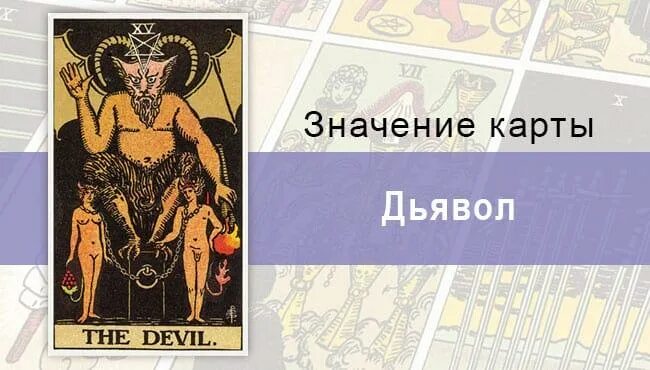 XV

THE DEVIL.

Значение карты

Дьявол